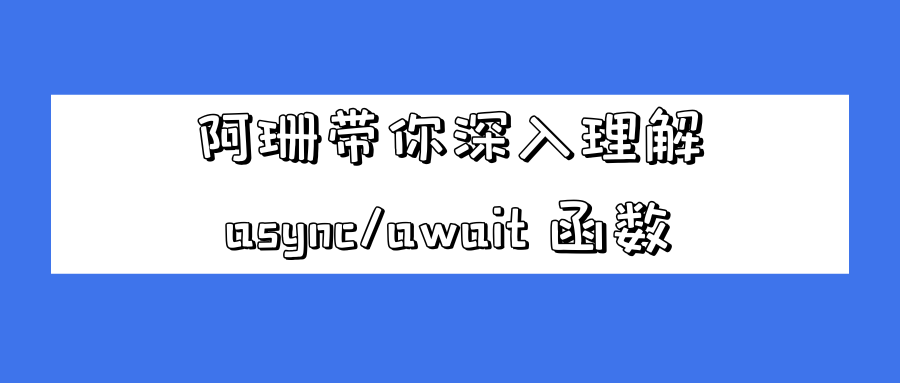 阿珊带你深入理解
async/await 函数